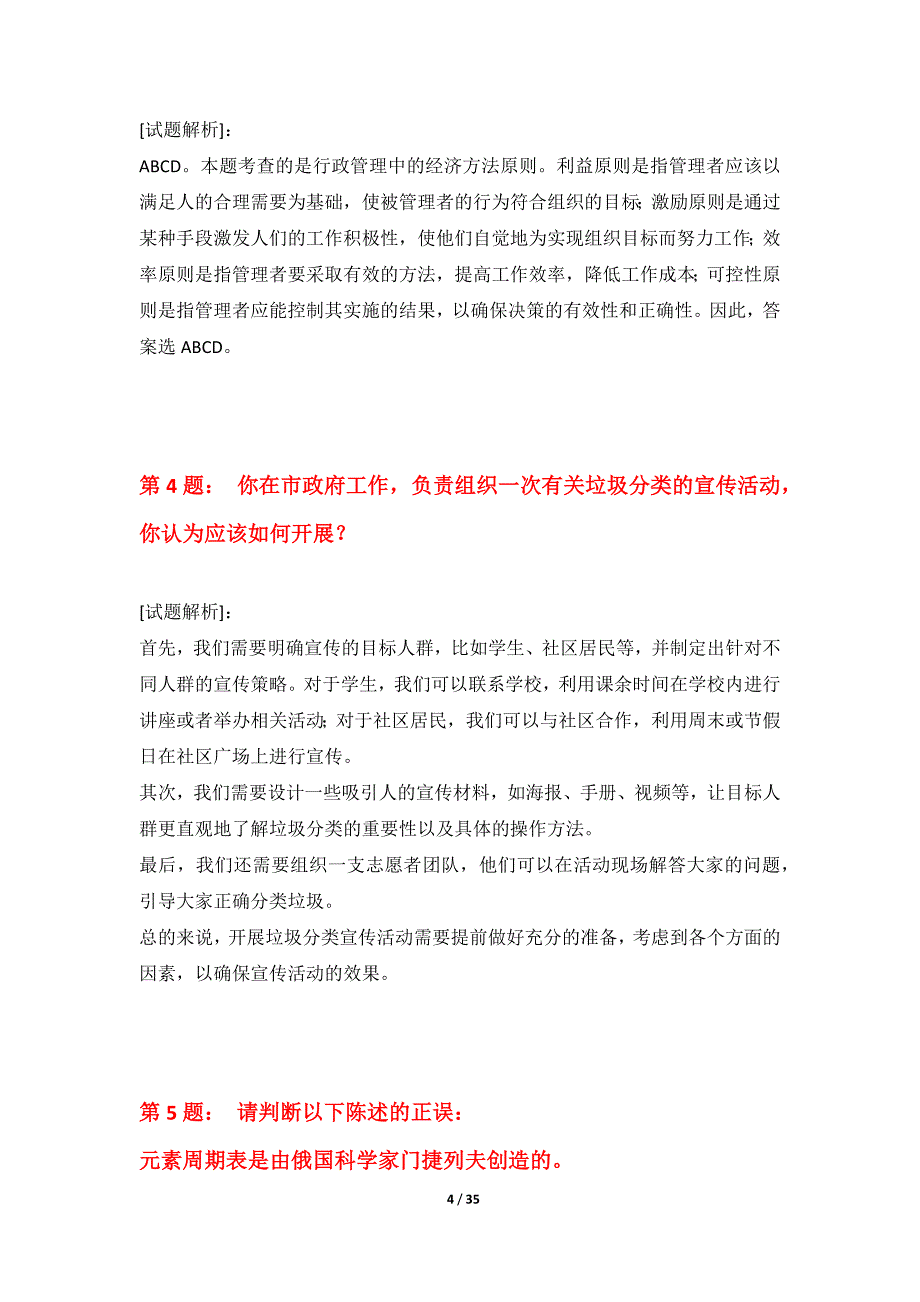 [试题解析]:
ABCD。本题考查的是行政管理中的经济方法原则。利益原则是指管理者应该以满足人的合理需要为基础，使被管理者的行为符合组织的目标；激励原则是通过某种手段激发人们的工作积极性，使他们自觉地为实现组织目标而努力工作；效率原则是指管理者要采取有效的方法，提高工作效率，降低工作成本；可控性原则是指管理者应能控制其实施的结果，以确保决策的有效性和正确性。因此，答案选 ABCD。

第 4 题： 你在市政府工作，负责组织一次有关垃圾分类的宣传活动，你认为应该如何开展？

[试题解析]:
首先，我们需要明确宣传的目标人群，比如学生、社区居民等，并制定出针对不同人群的宣传策略。对于学生，我们可以联系学校，利用课余时间在学校内进行讲座或者举办相关活动；对于社区居民，我们可以与社区合作，利用周末或节假日在社区广场上进行宣传。
其次，我们需要设计一些吸引人的宣传材料，如海报、手册、视频等，让目标人群更直观地了解垃圾分类的重要性以及具体的操作方法。
最后，我们还需要组织一支志愿者团队，他们可以在活动现场解答大家的问题，引导大家正确分类垃圾。
总的来说，开展垃圾分类宣传活动需要提前做好充分的准备，考虑到各个方面的因素，以确保宣传活动的效果。

第 5 题： 请判断以下陈述的正误：
元素周期表是由俄国科学家门捷列夫创造的。

4 / 35